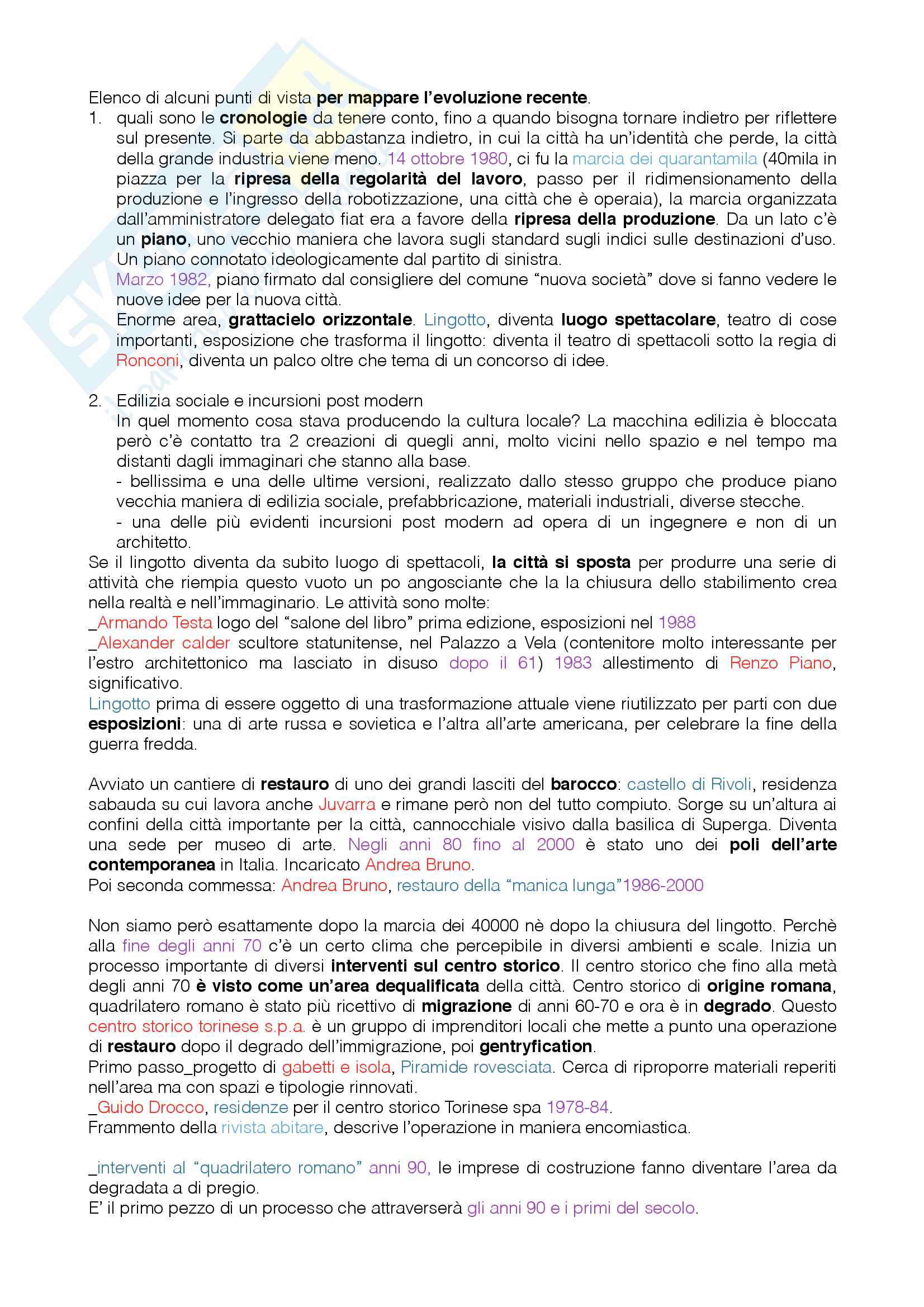 Elenco di alcuni punti di vista per mappare l'evoluzione recente.

1. quali sono le cronologie da tenere conto, fino a quando bisogna tornare indietro per riflettere sul presente. Si parte da abbastanza indietro, in cui la città ha un'identità che perde, la città della grande industria viene meno. 14 ottobre 1980, ci fu la marcia dei quarantamila (40mila in piazza per la ripresa della regolarità del lavoro, passo per il ridimensionamento della produzione e l'ingresso della robotizzazione, una città che è operaia), la marcia organizzata dall'amministratore delegato fiat era a favore della ripresa della produzione. Da un lato c'è un piano, uno vecchio maniera che lavora sugli standard sugli indici sulle destinazioni d'uso. Un piano connotato ideologicamente dal partito di sinistra.
Marzo 1982, piano firmato dal consigliere del comune "nuova società" dove si fanno vedere le nuove idee per la nuova città.
Enorme area, grattacielo orizzontale. Lingotto, diventa luogo spettacolare, teatro di cose importanti, esposizione che trasforma il lingotto: diventa il teatro di spettacoli sotto la regia di Ronconi, diventa un palco oltre che tema di un concorso di idee.

2. Edilizia sociale e incursioni post modern
In quel momento cosa stava producendo la cultura locale? La macchina edilizia è bloccata però c'è contatto tra 2 creazioni di quegli anni, molto vicini nello spazio e nel tempo ma distanti dagli immaginari che stanno alla base.
- bellissima e una delle ultime versioni, realizzato dallo stesso gruppo che produce piano vecchia maniera di edilizia sociale, prefabbricazione, materiali industriali, diverse stecche.
- una delle più evidenti incursioni post modern ad opera di un ingegnere e non di un architetto.
Se il lingotto diventa da subito luogo di spettacoli, la città si sposta per produrre una serie di attività che riempia questo vuoto un po angosciante che la la chiusura dello stabilimento crea nella realtà e nell'immaginario. Le attività sono molte:
_Armando Testa logo del "salone del libro" prima edizione, esposizioni nel 1988
_Alexander calder scultore statunitense, nel Palazzo a Vela (contenitore molto interessante per l'estro architettonico ma lasciato in disuso dopo il 61) 1983 allestimento di Renzo Piano, significativo.
Lingotto prima di essere oggetto di una trasformazione attuale viene riutilizzato per parti con due esposizioni: una di arte russa e sovietica e l'altra all'arte americana, per celebrare la fine della guerra fredda.

Avviato un cantiere di restauro di uno dei grandi lasciti del barocco: castello di Rivoli, residenza sabauda su cui lavora anche Juvarra e rimane però non del tutto compiuto. Sorge su un'altura ai confini della città importante per la città, cannocchiale visivo dalla basilica di Superga. Diventa una sede per museo di arte. Negli anni 80 fino al 2000 è stato uno dei poli dell'arte contemporanea in Italia. Incaricato Andrea Bruno.
Poi seconda commessa: Andrea Bruno, restauro della "manica lunga"1986-2000

Non siamo però esattamente dopo la marcia dei 40000 nè dopo la chiusura del lingotto. Perchè alla fine degli anni 70 c'è un certo clima che percepibile in diversi ambienti e scale. Inizia un processo importante di diversi interventi sul centro storico. Il centro storico che fino alla metà degli anni 70 è visto come un'area dequalificata della città. Centro storico di origine romana, quadrilatero romano è stato più ricettivo di migrazione di anni 60-70 e ora è in degrado. Questo centro storico torinese s.p.a. è un gruppo di imprenditori locali che mette a punto una operazione di restauro dopo il degrado dell'immigrazione, poi gentryfication.
Primo passo_progetto di gabetti e isola, Piramide rovesciata. Cerca di riproporre materiali reperiti nell'area ma con spazi e tipologie rinnovati.
_Guido Drocco, residenze per il centro storico Torinese spa 1978-84.
Frammento della rivista abitare, descrive l'operazione in maniera encomiastica.

_interventi al "quadrilatero romano" anni 90, le imprese di costruzione fanno diventare l'area da degradata a di pregio.
E' il primo pezzo di un processo che attraverserà gli anni 90 e i primi del secolo.